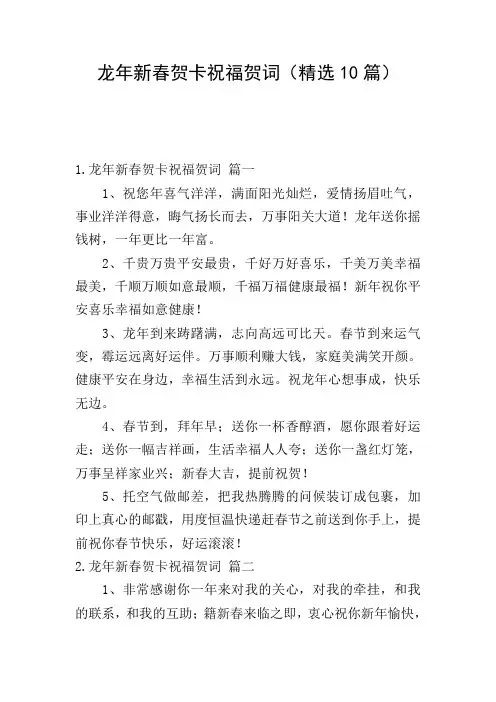 龙年新春贺卡祝福贺词（精选10篇）

1.龙年新春贺卡祝福贺词 篇一

1、祝您年喜气洋洋，满面阳光灿烂，爱情扬眉吐气，事业洋洋得意，晦气扬长而去，万事阳关大道！龙年送你摇钱树，一年更比一年富。

2、千贵万贵平安最贵，千好万好喜乐，千美万美幸福最美，千顺万顺如意最顺，千福万福健康最福！新年祝你平安喜乐幸福如意健康！

3、龙年到来踌躇满，志向高远可比天。春节到来运气变，霉运远离好运伴。万事顺利赚大钱，家庭美满笑开颜。健康平安在身边，幸福生活到永远。祝龙年心想事成，快乐无边。

4、春节到，拜年早；送你一杯香醇酒，愿你跟着好运走；送你一幅吉祥画，生活幸福人人夸；送你一盏红灯笼，万事呈祥家业兴；新春大吉，提前祝贺！

5、托空气做邮差，把我热腾腾的问候装订成包裹，加印上真心的邮戳，用度恒温快递赶春节之前送到你手上，提前祝你春节快乐，好运滚滚！

2.龙年新春贺卡祝福贺词 篇二

1、非常感谢你一年来对我的关心，对我的牵挂，和我的联系，和我的互助；籍新春来临之即，衷心祝你新年愉快，